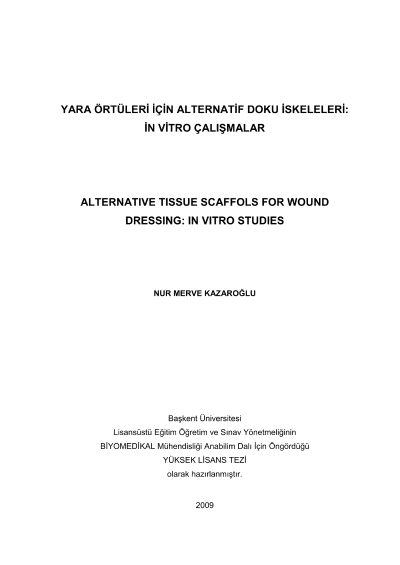 YARA ÖRTÜLERİ İÇİN ALTERNATİF DOKU İSKELELERİ:
İN VİTRO ÇALIŞMALAR

ALTERNATIVE TISSUE SCAFFOLS FOR WOUND DRESSING: IN VITRO STUDIES

NUR MERVE KAZAROĞLU

Başkent Üniversitesi
Lisansüstü Eğitim Öğretim ve Sınav Yönetmeliğinin
BİYOMEDİKAL Mühendisliği Anabilim Dalı İçin Öngördüğü
YÜKSEK LİSANS TEZİ
olarak hazırlanmıştır.

2009